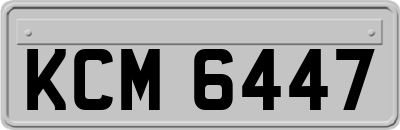 KCM 6447